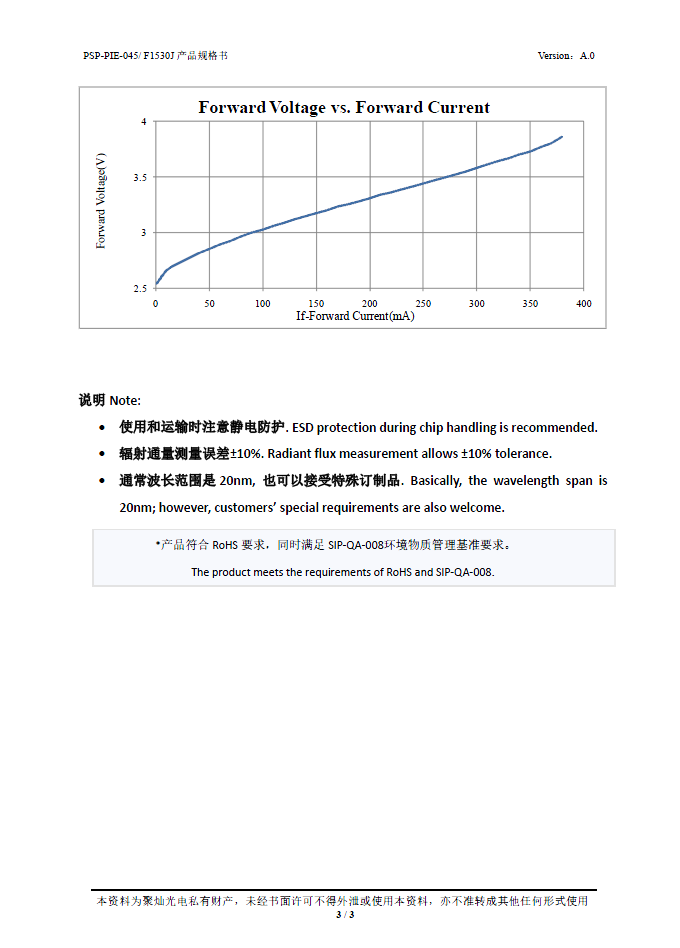 PSP-PIE-045/ F1530J 产品规格书

Version：A.0

Forward Voltage vs. Forward Current

Forward Voltage(V)

4

3.5

3

2.5

0 50 100 150 200 250 300 350 400

If-Forward Current(mA)

说明 Note:

• 使用和运输时注意静电防护. ESD protection during chip handling is recommended.

• 辐射通量测量误差±10%. Radiant flux measurement allows ±10% tolerance.

• 通常波长范围是 20nm, 也可以接受特殊订制品. Basically, the wavelength span is 20nm; however, customers' special requirements are also welcome.

*产品符合 RoHS 要求，同时满足 SIP-QA-008环境物质管理基准要求。

The product meets the requirements of RoHS and SIP-QA-008.

本资料为聚灿光电私有财产，未经书面许可不得外泄或使用本资料，亦不准转成其他任何形式使用

3 / 3